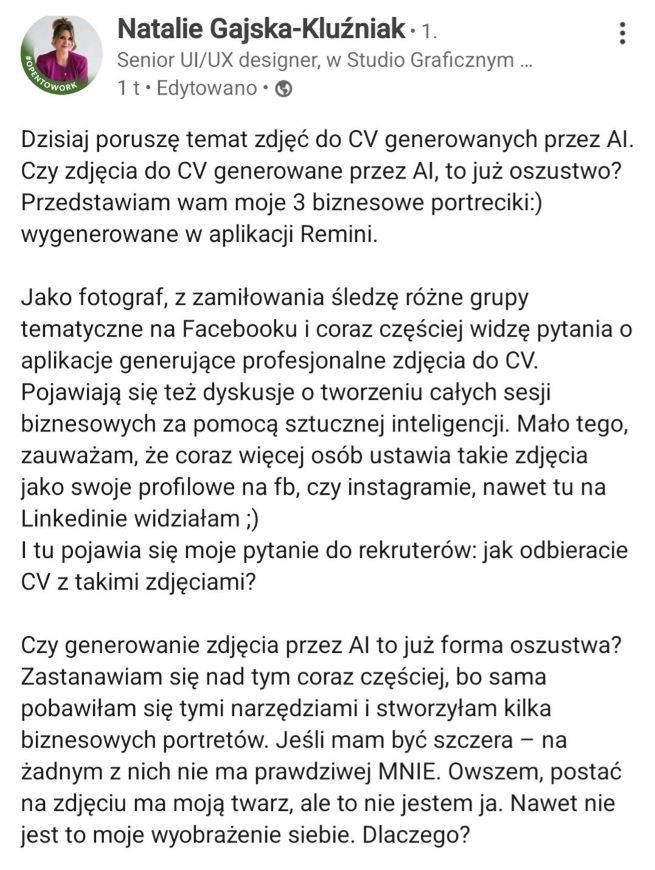 #OPENTOWORK

Natalie Gajska-Kluźniak • 1.
Senior UI/UX designer, w Studio Graficznym ...
1 t • Edytowano •

Dzisiaj poruszę temat zdjęć do CV generowanych przez AI. Czy zdjęcia do CV generowane przez AI, to już oszustwo? Przedstawiam wam moje 3 biznesowe portreciki:) wygenerowane w aplikacji Remini.

Jako fotograf, z zamiłowania śledzę różne grupy tematyczne na Facebooku i coraz częściej widzę pytania o aplikacje generujące profesjonalne zdjęcia do CV. Pojawiają się też dyskusje o tworzeniu całych sesji biznesowych za pomocą sztucznej inteligencji. Mało tego, zauważam, że coraz więcej osób ustawia takie zdjęcia jako swoje profilowe na fb, czy instagramie, nawet tu na Linkedinie widziałam ;)
I tu pojawia się moje pytanie do rekruterów: jak odbieracie CV z takimi zdjęciami?

Czy generowanie zdjęcia przez AI to już forma oszustwa? Zastanawiam się nad tym coraz częściej, bo sama pobawiłam się tymi narzędziami i stworzyłam kilka biznesowych portretów. Jeśli mam być szczera – na żadnym z nich nie ma prawdziwej MNIE. Owszem, postać na zdjęciu ma moją twarz, ale to nie jestem ja. Nawet nie jest to moje wyobrażenie siebie. Dlaczego?